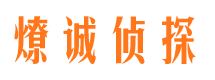 燎诚侦探